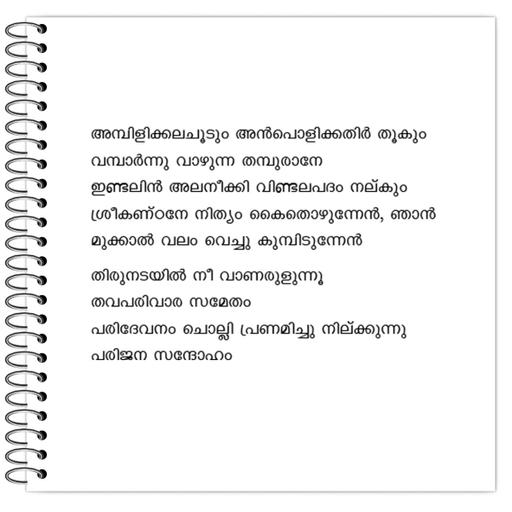 അമ്പിളിക്കലചൂടും അൻപൊളിക്കതിർ തൂകും
വമ്പാർന്നു വാഴുന്ന തമ്പുരാനേ
ഇണ്ടലിൻ അലനീക്കി വിണ്ടലപദം നല്കും
ശ്രീകണ്ഠനേ നിത്യം കൈതൊഴുന്നേൻ, ഞാൻ
മുക്കാൽ വലം വെച്ചു കുമ്പിടുന്നേൻ

തിരുനടയിൽ നീ വാണരുളുന്നൂ
തവപരിവാര സമേതം
പരിദേവനം ചൊല്ലി പ്രണമിച്ചു നില്ക്കുന്നു
പരിജന സന്ദോഹം